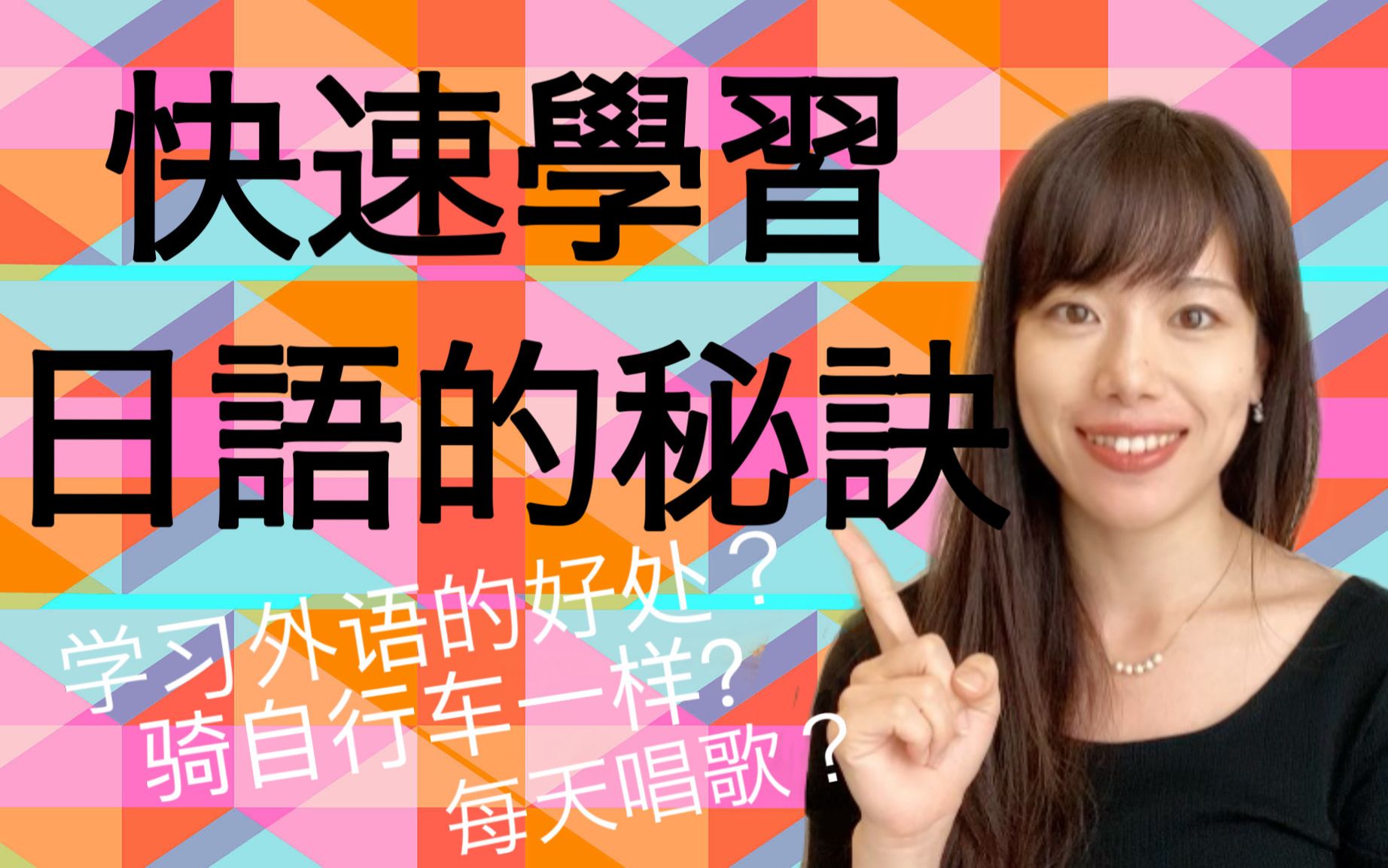 快速學習
日語的秘訣

学习外语的好处？
骑自行车一样？
每天唱歌？